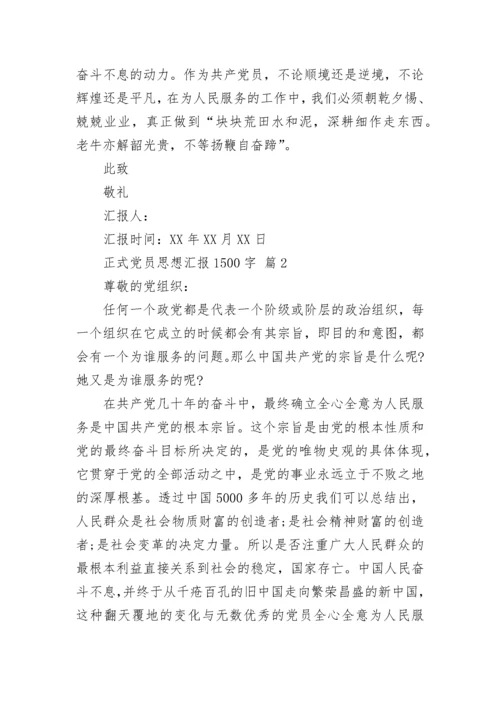 奋斗不息的动力。作为共产党员，不论顺境还是逆境，不论辉煌还是平凡，在为人民服务的工作中，我们必须朝乾夕惕、兢兢业业，真正做到“块块荒田水和泥，深耕细作走东西。老牛亦解韶光贵，不等扬鞭自奋蹄”。

此致

敬礼

汇报人：

汇报时间：XX 年 XX 月 XX 日

正式党员思想汇报 1500 字 篇 2

尊敬的党组织：

任何一个政党都是代表一个阶级或阶层的政治组织，每一个组织在它成立的时候都会有其宗旨，即目的和意图，都会有一个为谁服务的问题。那么中国共产党的宗旨是什么呢?她又是为谁服务的呢?

在共产党几十年的奋斗中，最终确立全心全意为人民服务是中国共产党的根本宗旨。这个宗旨是由党的根本性质和党的最终奋斗目标所决定的，是党的唯物史观的具体体现，它贯穿于党的全部活动之中，是党的事业永远立于不败之地的深厚根基。透过中国 5000 多年的历史我们可以总结出，人民群众是社会物质财富的创造者;是社会精神财富的创造者;是社会变革的决定力量。所以是否注重广大人民群众的最根本利益直接关系到社会的稳定，国家存亡。中国人民奋斗不息,并终于从千疮百孔的旧中国走向繁荣昌盛的新中国，这种翻天覆地的变化与无数优秀的党员全心全意为人民服